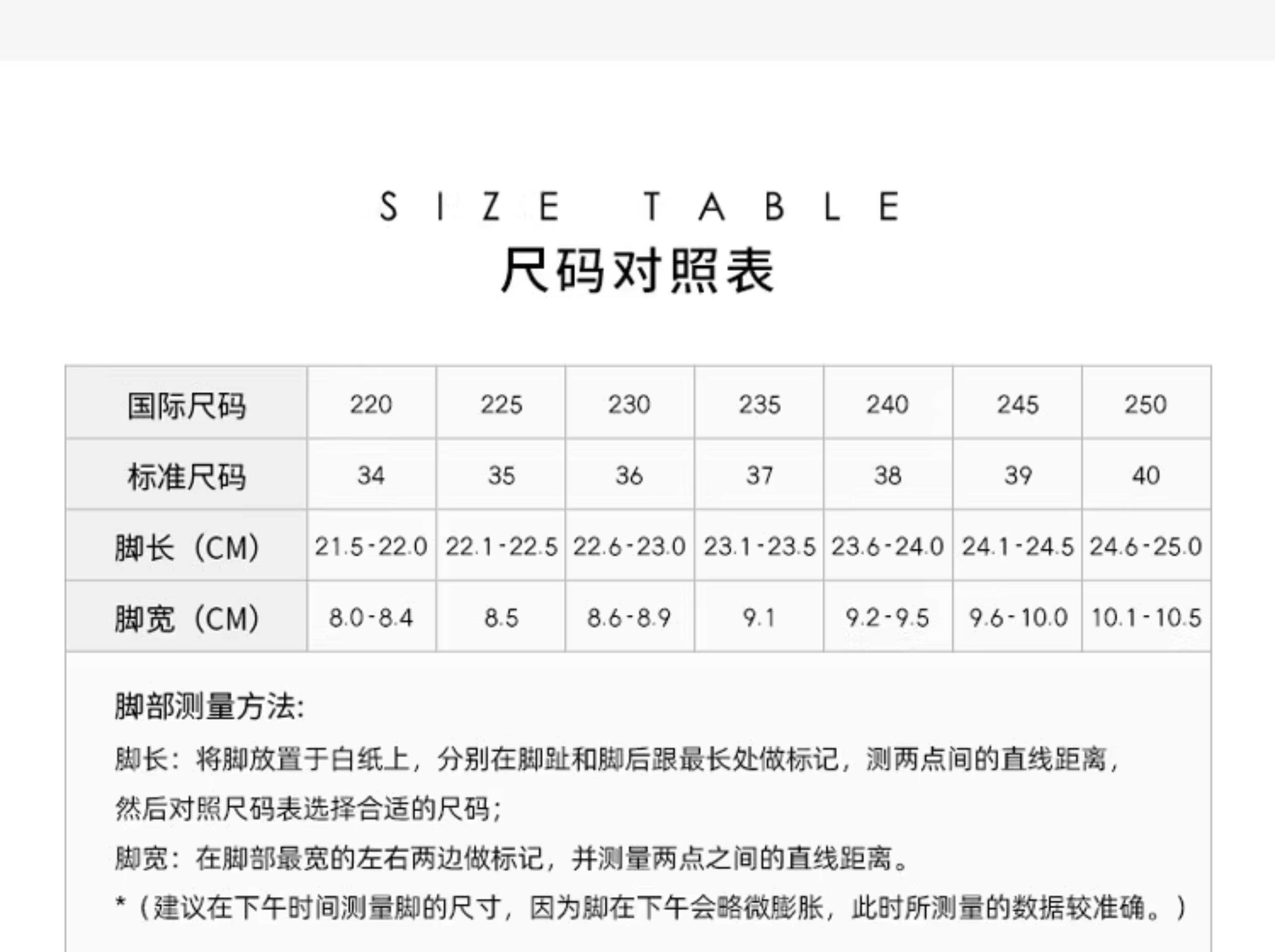 SIZE TABLE
尺码对照表

| 国际尺码 | 220 | 225 | 230 | 235 | 240 | 245 | 250 |
|---|---|---|---|---|---|---|---|
| 标准尺码 | 34 | 35 | 36 | 37 | 38 | 39 | 40 |
| 脚长（CM） | 21.5-22.0 | 22.1-22.5 | 22.6-23.0 | 23.1-23.5 | 23.6-24.0 | 24.1-24.5 | 24.6-25.0 |
| 脚宽（CM） | 8.0-8.4 | 8.5 | 8.6-8.9 | 9.1 | 9.2-9.5 | 9.6-10.0 | 10.1-10.5 |

脚部测量方法:

脚长：将脚放置于白纸上，分别在脚趾和脚后跟最长处做标记，测两点间的直线距离，然后对照尺码表选择合适的尺码；

脚宽：在脚部最宽的左右两边做标记，并测量两点之间的直线距离。

*（建议在下午时间测量脚的尺寸，因为脚在下午会略微膨胀，此时所测量的数据较准确。）